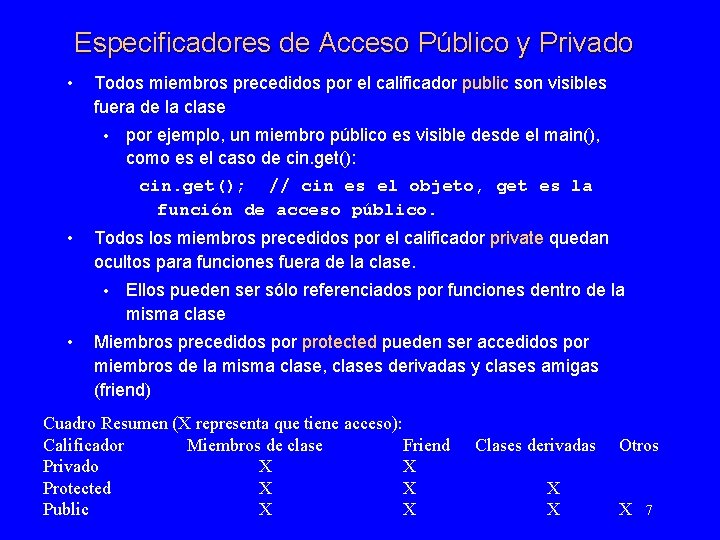 Especificadores de Acceso Público y Privado

• Todos miembros precedidos por el calificador public son visibles fuera de la clase

• por ejemplo, un miembro público es visible desde el main(), como es el caso de cin.get():

cin.get(); // cin es el objeto, get es la función de acceso público.

• Todos los miembros precedidos por el calificador private quedan ocultos para funciones fuera de la clase.

• Ellos pueden ser sólo referenciados por funciones dentro de la misma clase

• Miembros precedidos por protected pueden ser accedidos por miembros de la misma clase, clases derivadas y clases amigas (friend)

Cuadro Resumen (X representa que tiene acceso):

| Calificador | Miembros de clase | Friend | Clases derivadas | Otros |
|---|---|---|---|---|
| Privado | X | X | | |
| Protected | X | X | X | |
| Public | X | X | X | X |

7